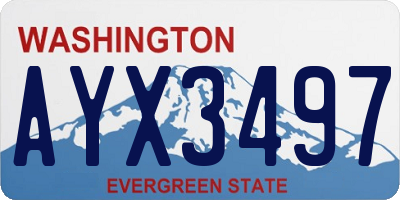 WASHINGTON
AYX3497
EVERGREEN STATE